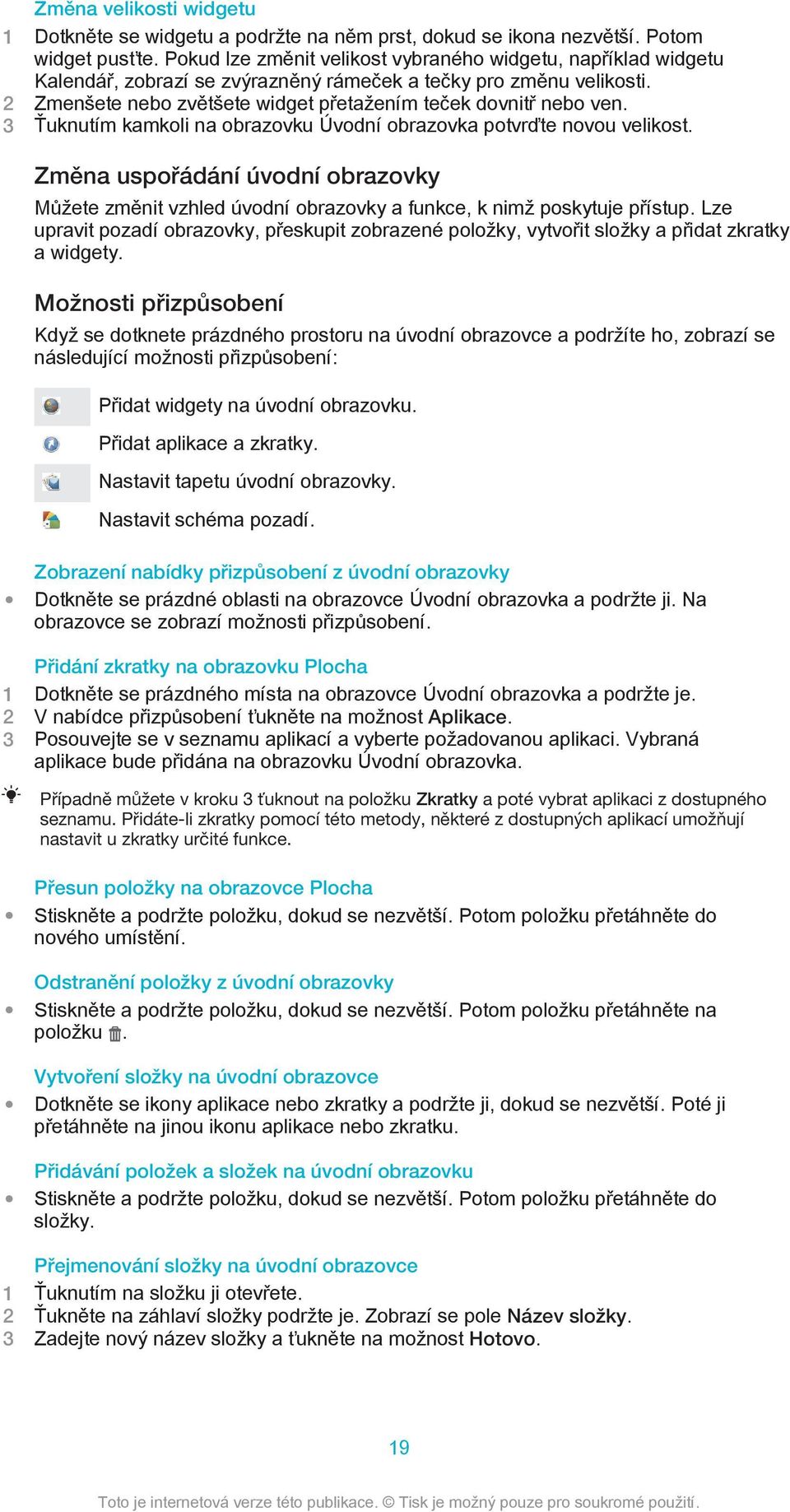 Změna velikosti widgetu

1 Dotkněte se widgetu a podržte na něm prst, dokud se ikona nezvětší. Potom widget pusťte. Pokud lze změnit velikost vybraného widgetu, například widgetu Kalendář, zobrazí se zvýrazněný rámeček a tečky pro změnu velikosti.
2 Zmenšete nebo zvětšete widget přetažením teček dovnitř nebo ven.
3 Ťuknutím kamkoli na obrazovku Úvodní obrazovka potvrďte novou velikost.

Změna uspořádání úvodní obrazovky

Můžete změnit vzhled úvodní obrazovky a funkce, k nimž poskytuje přístup. Lze upravit pozadí obrazovky, přeskupit zobrazené položky, vytvořit složky a přidat zkratky a widgety.

Možnosti přizpůsobení

Když se dotknete prázdného prostoru na úvodní obrazovce a podržíte ho, zobrazí se následující možnosti přizpůsobení:

Přidat widgety na úvodní obrazovku.

Přidat aplikace a zkratky.

Nastavit tapetu úvodní obrazovky.

Nastavit schéma pozadí.

Zobrazení nabídky přizpůsobení z úvodní obrazovky

• Dotkněte se prázdné oblasti na obrazovce Úvodní obrazovka a podržte ji. Na obrazovce se zobrazí možnosti přizpůsobení.

Přidání zkratky na obrazovku Plocha

1 Dotkněte se prázdného místa na obrazovce Úvodní obrazovka a podržte je.
2 V nabídce přizpůsobení ťukněte na možnost Aplikace.
3 Posouvejte se v seznamu aplikací a vyberte požadovanou aplikaci. Vybraná aplikace bude přidána na obrazovku Úvodní obrazovka.

Případně můžete v kroku 3 ťuknout na položku Zkratky a poté vybrat aplikaci z dostupného seznamu. Přidáte-li zkratky pomocí této metody, některé z dostupných aplikací umožňují nastavit u zkratky určité funkce.

Přesun položky na obrazovce Plocha

• Stiskněte a podržte položku, dokud se nezvětší. Potom položku přetáhněte do nového umístění.

Odstranění položky z úvodní obrazovky

• Stiskněte a podržte položku, dokud se nezvětší. Potom položku přetáhněte na položku .

Vytvoření složky na úvodní obrazovce

• Dotkněte se ikony aplikace nebo zkratky a podržte ji, dokud se nezvětší. Poté ji přetáhněte na jinou ikonu aplikace nebo zkratku.

Přidávání položek a složek na úvodní obrazovku

• Stiskněte a podržte položku, dokud se nezvětší. Potom položku přetáhněte do složky.

Přejmenování složky na úvodní obrazovce

1 Ťuknutím na složku ji otevřete.
2 Ťukněte na záhlaví složky podržte je. Zobrazí se pole Název složky.
3 Zadejte nový název složky a ťukněte na možnost Hotovo.

19

Toto je internetová verze této publikace. © Tisk je možný pouze pro soukromé použití.